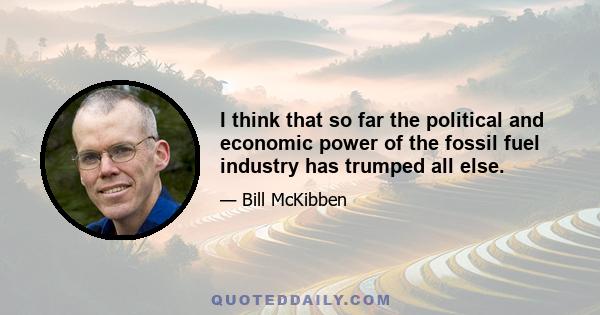 I think that so far the political and economic power of the fossil fuel industry has trumped all else.

— Bill McKibben

QUOTEDDAILY.COM